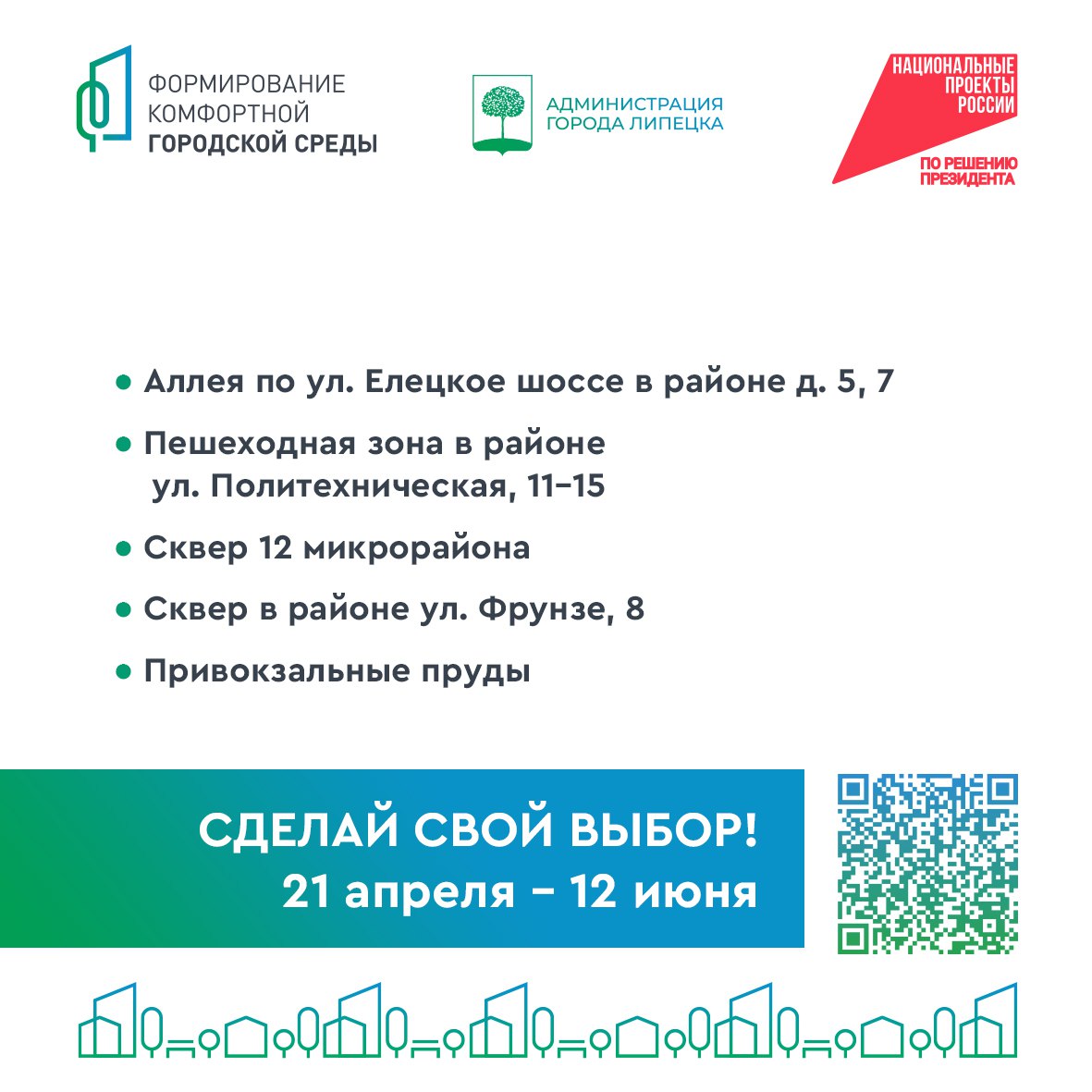 ФОРМИРОВАНИЕ КОМФОРТНОЙ ГОРОДСКОЙ СРЕДЫ

АДМИНИСТРАЦИЯ ГОРОДА ЛИПЕЦКА

НАЦИОНАЛЬНЫЕ ПРОЕКТЫ РОССИИ

ПО РЕШЕНИЮ ПРЕЗИДЕНТА

• Аллея по ул. Елецкое шоссе в районе д. 5, 7

• Пешеходная зона в районе ул. Политехническая, 11–15

• Сквер 12 микрорайона

• Сквер в районе ул. Фрунзе, 8

• Привокзальные пруды

СДЕЛАЙ СВОЙ ВЫБОР!
21 апреля – 12 июня